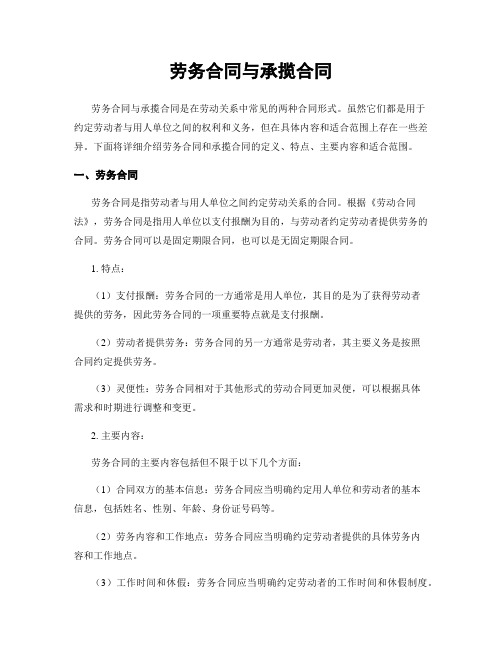 劳务合同与承揽合同

劳务合同与承揽合同是在劳动关系中常见的两种合同形式。虽然它们都是用于约定劳动者与用人单位之间的权利和义务，但在具体内容和适合范围上存在一些差异。下面将详细介绍劳务合同和承揽合同的定义、特点、主要内容和适合范围。

一、劳务合同

劳务合同是指劳动者与用人单位之间约定劳动关系的合同。根据《劳动合同法》，劳务合同是指用人单位以支付报酬为目的，与劳动者约定劳动者提供劳务的合同。劳务合同可以是固定期限合同，也可以是无固定期限合同。

1. 特点：

（1）支付报酬：劳务合同的一方通常是用人单位，其目的是为了获得劳动者提供的劳务，因此劳务合同的一项重要特点就是支付报酬。

（2）劳动者提供劳务：劳务合同的另一方通常是劳动者，其主要义务是按照合同约定提供劳务。

（3）灵便性：劳务合同相对于其他形式的劳动合同更加灵便，可以根据具体需求和时期进行调整和变更。

2. 主要内容：

劳务合同的主要内容包括但不限于以下几个方面：

（1）合同双方的基本信息：劳务合同应当明确约定用人单位和劳动者的基本信息，包括姓名、性别、年龄、身份证号码等。

（2）劳务内容和工作地点：劳务合同应当明确约定劳动者提供的具体劳务内容和工作地点。

（3）工作时间和休假：劳务合同应当明确约定劳动者的工作时间和休假制度。